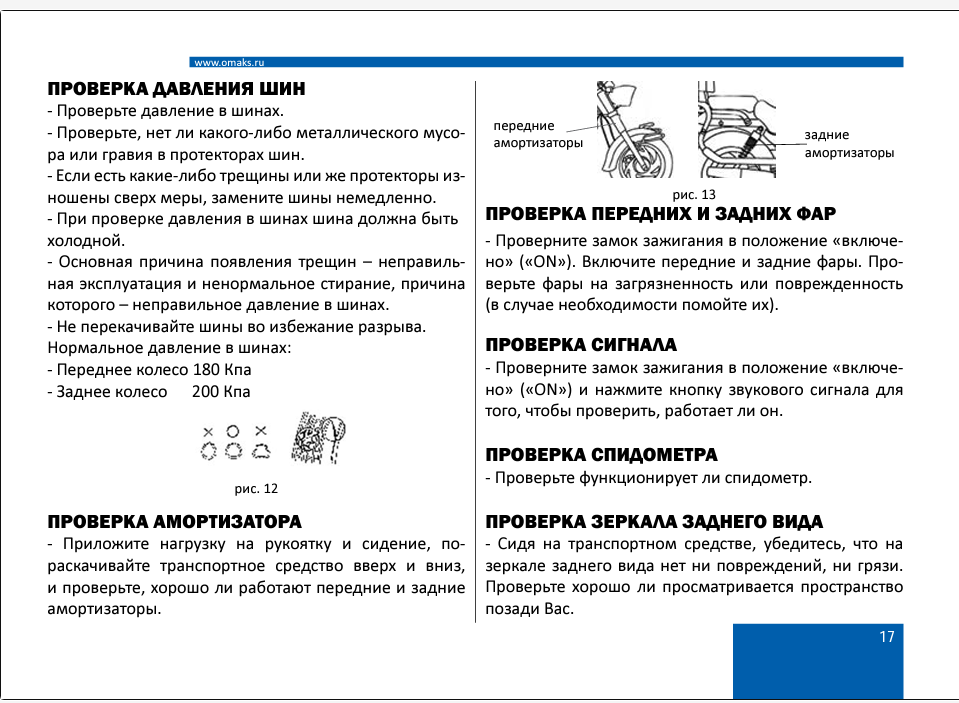 www.omaks.ru

ПРОВЕРКА ДАВЛЕНИЯ ШИН
- Проверьте давление в шинах.
- Проверьте, нет ли какого-либо металлического мусора или гравия в протекторах шин.
- Если есть какие-либо трещины или же протекторы изношены сверх меры, замените шины немедленно.
- При проверке давления в шинах шина должна быть холодной.
- Основная причина появления трещин – неправильная эксплуатация и ненормальное стирание, причина которого – неправильное давление в шинах.
- Не перекачивайте шины во избежание разрыва.
Нормальное давление в шинах:
- Переднее колесо 180 Кпа
- Заднее колесо 200 Кпа

рис. 12

ПРОВЕРКА АМОРТИЗАТОРА
- Приложите нагрузку на рукоятку и сидение, пораскачивайте транспортное средство вверх и вниз, и проверьте, хорошо ли работают передние и задние амортизаторы.

передние амортизаторы

задние амортизаторы

рис. 13

ПРОВЕРКА ПЕРЕДНИХ И ЗАДНИХ ФАР
- Проверните замок зажигания в положение «включено» («ON»). Включите передние и задние фары. Проверьте фары на загрязненность или поврежденность (в случае необходимости помойте их).

ПРОВЕРКА СИГНАЛА
- Проверните замок зажигания в положение «включено» («ON») и нажмите кнопку звукового сигнала для того, чтобы проверить, работает ли он.

ПРОВЕРКА СПИДОМЕТРА
- Проверьте функционирует ли спидометр.

ПРОВЕРКА ЗЕРКАЛА ЗАДНЕГО ВИДА
- Сидя на транспортном средстве, убедитесь, что на зеркале заднего вида нет ни повреждений, ни грязи. Проверьте хорошо ли просматривается пространство позади Вас.

17